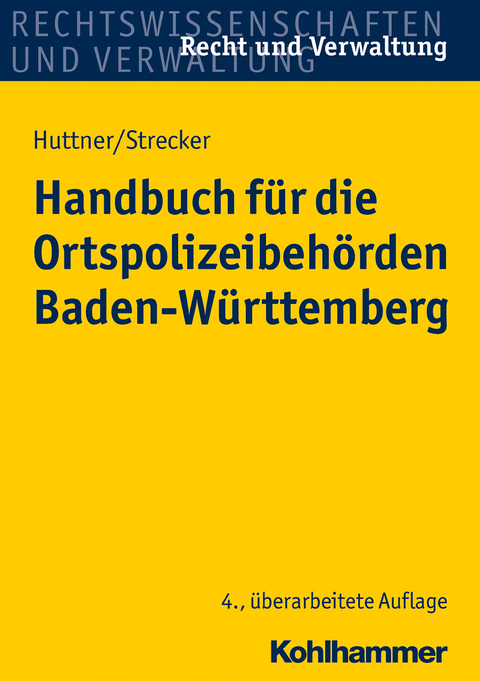 RECHTSWISSENSCHAFTEN UND VERWALTUNG
Recht und Verwaltung

Huttner/Strecker

Handbuch für die Ortspolizeibehörden Baden-Württemberg

4., überarbeitete Auflage

Kohlhammer